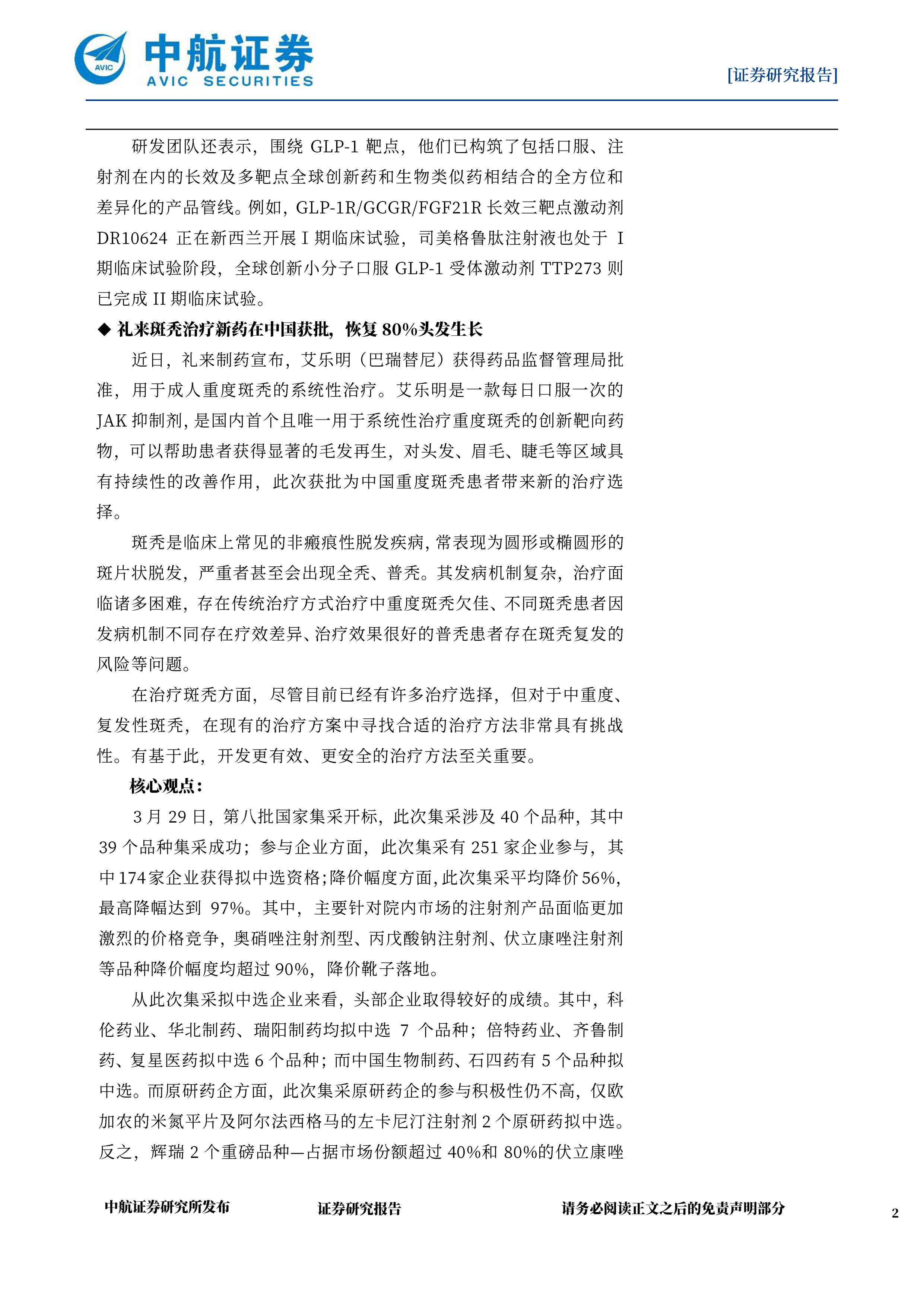 AVIC
中航证券
AVIC SECURITIES

[证券研究报告]

研发团队还表示，围绕GLP-1靶点，他们已构筑了包括口服、注射剂在内的长效及多靶点全球创新药和生物类似药相结合的全方位和差异化的产品管线。例如，GLP-1R/GCGR/FGF21R长效三靶点激动剂DR10624正在新西兰开展I期临床试验，司美格鲁肽注射液也处于I期临床试验阶段，全球创新小分子口服GLP-1受体激动剂TTP273则已完成II期临床试验。

◆ 礼来斑秃治疗新药在中国获批，恢复80%头发生长

近日，礼来制药宣布，艾乐明（巴瑞替尼）获得药品监督管理局批准，用于成人重度斑秃的系统性治疗。艾乐明是一款每日口服一次的JAK抑制剂，是国内首个且唯一用于系统性治疗重度斑秃的创新靶向药物，可以帮助患者获得显著的毛发再生，对头发、眉毛、睫毛等区域具有持续性的改善作用，此次获批为中国重度斑秃患者带来新的治疗选择。

斑秃是临床上常见的非瘢痕性脱发疾病，常表现为圆形或椭圆形的斑片状脱发，严重者甚至会出现全秃、普秃。其发病机制复杂，治疗面临诸多困难，存在传统治疗方式治疗中重度斑秃欠佳、不同斑秃患者因发病机制不同存在疗效差异、治疗效果很好的普秃患者存在斑秃复发的风险等问题。

在治疗斑秃方面，尽管目前已经有许多治疗选择，但对于中重度、复发性斑秃，在现有的治疗方案中寻找合适的治疗方法非常具有挑战性。有基于此，开发更有效、更安全的治疗方法至关重要。

核心观点：

3月29日，第八批国家集采开标，此次集采涉及40个品种，其中39个品种集采成功；参与企业方面，此次集采有251家企业参与，其中174家企业获得拟中选资格；降价幅度方面，此次集采平均降价56%，最高降幅达到97%。其中，主要针对院内市场的注射剂产品面临更加激烈的价格竞争，奥硝唑注射剂型、丙戊酸钠注射剂、伏立康唑注射剂等品种降价幅度均超过90%，降价靴子落地。

从此次集采拟中选企业来看，头部企业取得较好的成绩。其中，科伦药业、华北制药、瑞阳制药均拟中选7个品种；倍特药业、齐鲁制药、复星医药拟中选6个品种；而中国生物制药、石四药有5个品种拟中选。而原研药企方面，此次集采原研药企的参与积极性仍不高，仅欧加农的米氮平片及阿尔法西格马的左卡尼汀注射剂2个原研药拟中选。反之，辉瑞2个重磅品种—占据市场份额超过40%和80%的伏立康唑

中航证券研究所发布 证券研究报告 请务必阅读正文之后的免责声明部分 2